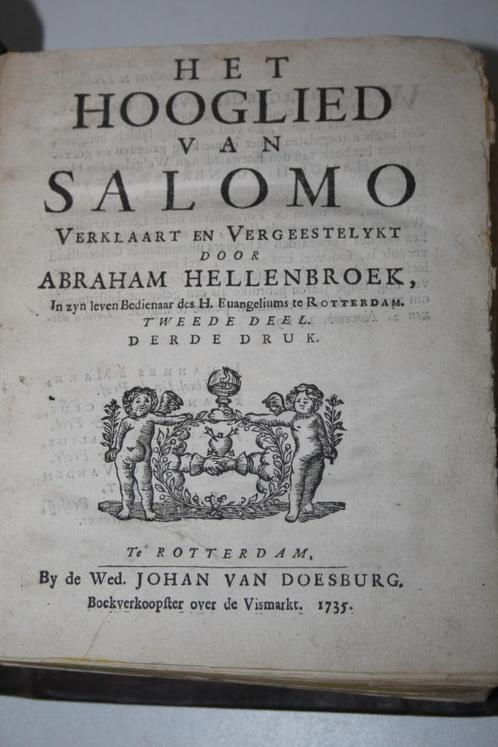 HET
HOOGLIED
VAN
SALOMO
VERKLAART EN VERGEESTELYKT
DOOR
ABRAHAM HELLENBROEK,
In zyn leven Bedienaar des H. Euangeliums te ROTTERDAM.
TWEEDE DEEL.
DERDE DRUK.

Te ROTTERDAM,
By de Wed. JOHAN VAN DOESBURG.
Boekverkoopster over de Vismarkt. 1735.